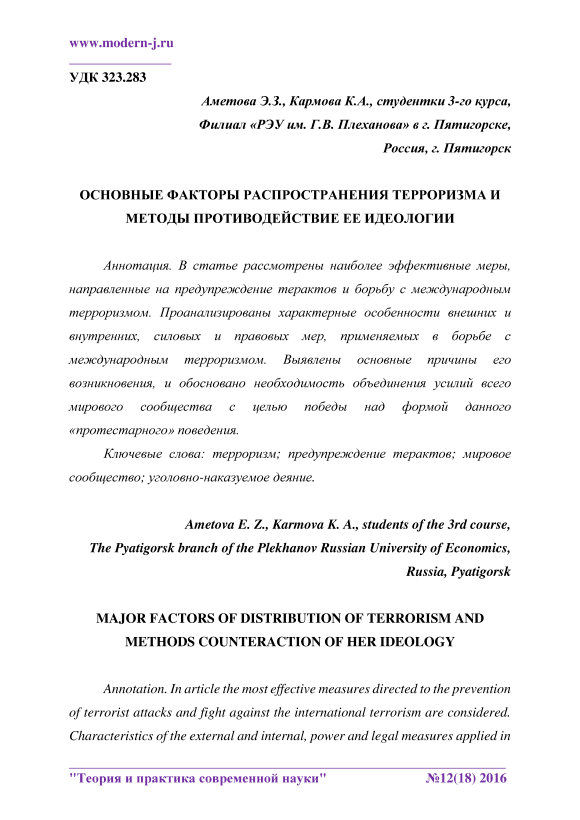 www.modern-j.ru

УДК 323.283

Аметова Э.З., Кармова К.А., студентки 3-го курса, Филиал «РЭУ им. Г.В. Плеханова» в г. Пятигорске, Россия, г. Пятигорск

ОСНОВНЫЕ ФАКТОРЫ РАСПРОСТРАНЕНИЯ ТЕРРОРИЗМА И МЕТОДЫ ПРОТИВОДЕЙСТВИЕ ЕЕ ИДЕОЛОГИИ

Аннотация. В статье рассмотрены наиболее эффективные меры, направленные на предупреждение терактов и борьбу с международным терроризмом. Проанализированы характерные особенности внешних и внутренних, силовых и правовых мер, применяемых в борьбе с международным терроризмом. Выявлены основные причины его возникновения, и обосновано необходимость объединения усилий всего мирового сообщества с целью победы над формой данного «протестарного» поведения.

Ключевые слова: терроризм; предупреждение терактов; мировое сообщество; уголовно-наказуемое деяние.

Ametova E. Z., Karmova K. A., students of the 3rd course, The Pyatigorsk branch of the Plekhanov Russian University of Economics, Russia, Pyatigorsk

MAJOR FACTORS OF DISTRIBUTION OF TERRORISM AND METHODS COUNTERACTION OF HER IDEOLOGY

Annotation. In article the most effective measures directed to the prevention of terrorist attacks and fight against the international terrorism are considered. Characteristics of the external and internal, power and legal measures applied in

"Теория и практика современной науки" №12(18) 2016